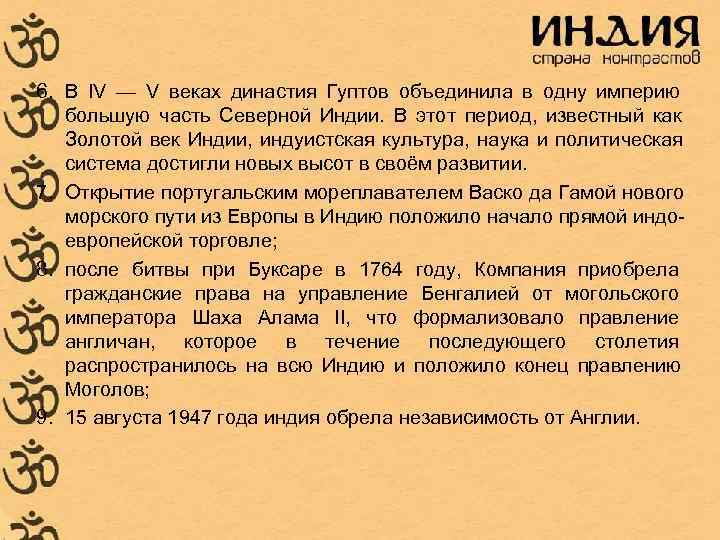 ИНДИЯ
страна контрастов

6. В IV — V веках династия Гуптов объединила в одну империю большую часть Северной Индии. В этот период, известный как Золотой век Индии, индуистская культура, наука и политическая система достигли новых высот в своём развитии.

7. Открытие португальским мореплавателем Васко да Гамой нового морского пути из Европы в Индию положило начало прямой индо-европейской торговле;

8. после битвы при Буксаре в 1764 году, Компания приобрела гражданские права на управление Бенгалией от могольского императора Шаха Алама II, что формализовало правление англичан, которое в течение последующего столетия распространилось на всю Индию и положило конец правлению Моголов;

9. 15 августа 1947 года индия обрела независимость от Англии.